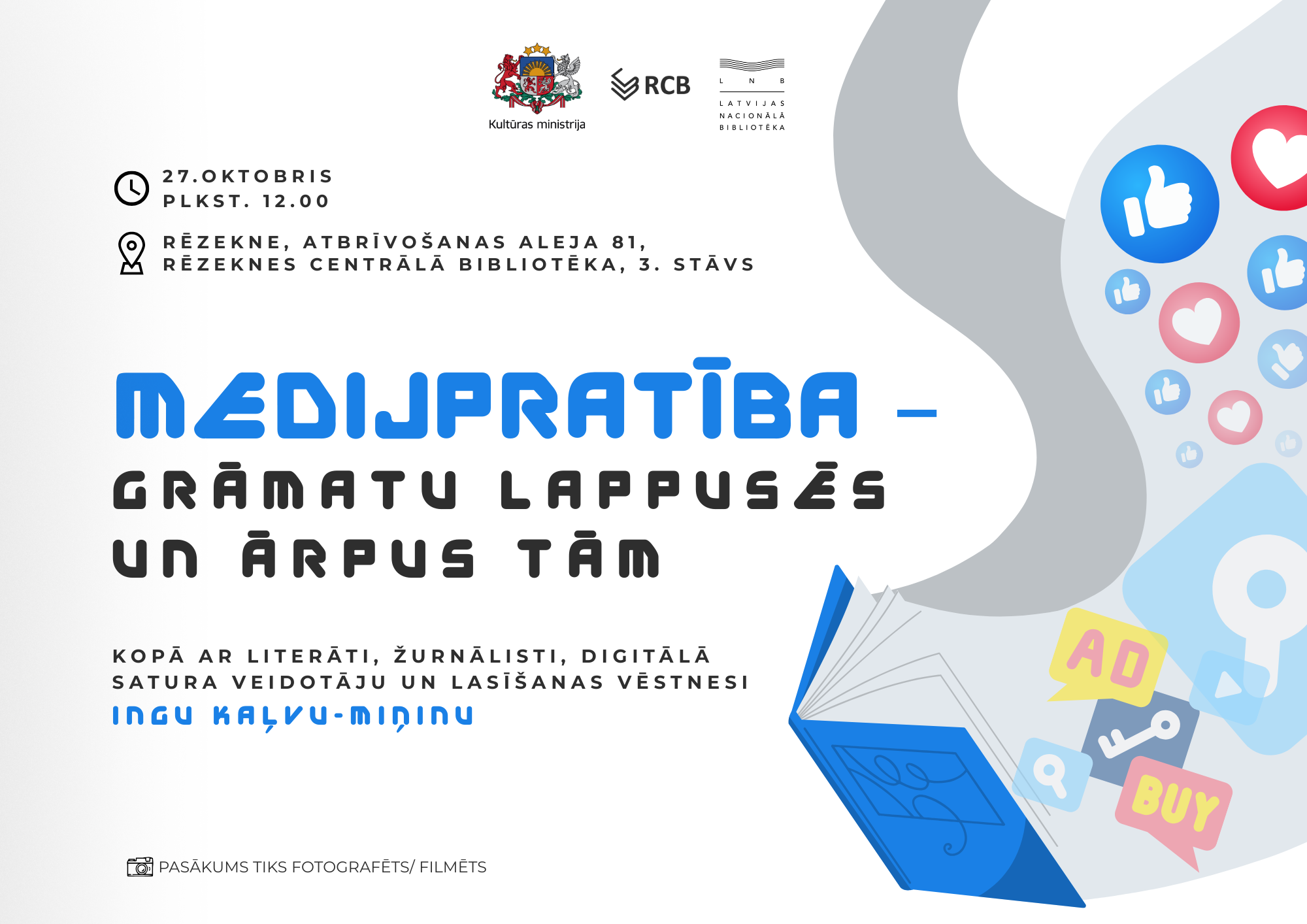 Kultūras ministrija

RCB

L N B
LATVIJAS NACIONĀLĀ BIBLIOTĒKA

27.OKTOBRIS
PLKST. 12.00

RĒZEKNE, ATBRĪVOŠANAS ALEJA 81,
RĒZEKNES CENTRĀLĀ BIBLIOTĒKA, 3. STĀVS

MEDIJPRATĪBA –
GRĀMATU LAPPUSĒS
UN ĀRPUS TĀM

KOPĀ AR LITERĀTI, ŽURNĀLISTI, DIGITĀLĀ SATURA VEIDOTĀJU UN LASĪŠANAS VĒSTNESI
INGU KAĻVU-MIŅINU

PASĀKUMS TIKS FOTOGRAFĒTS/ FILMĒTS

AD

BUY